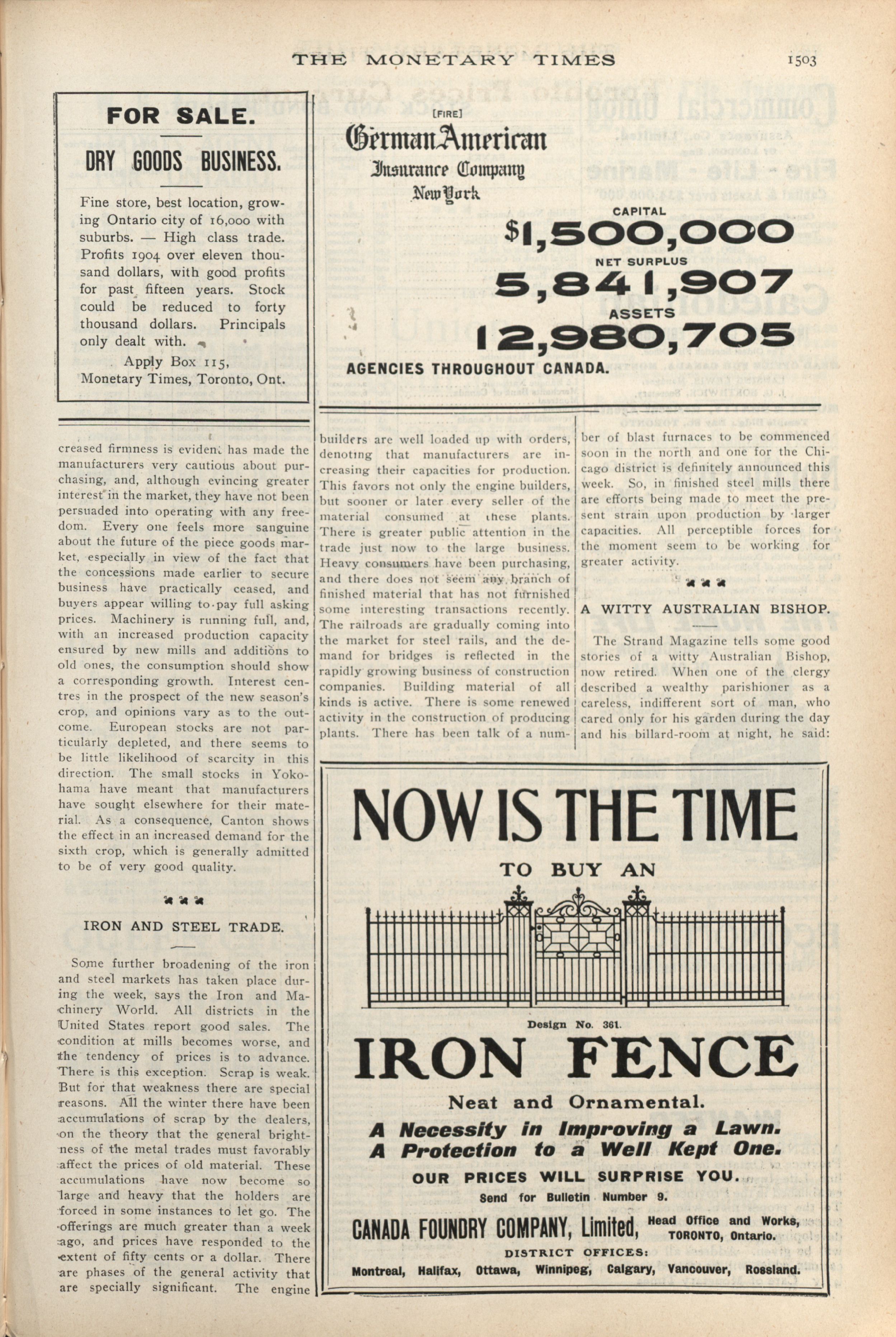 THE MONETARY TIMES 1503

FOR SALE.

DRY GOODS BUSINESS.

Fine store, best location, growing Ontario city of 16,000 with suburbs. — High class trade. Profits 1904 over eleven thousand dollars, with good profits for past fifteen years. Stock could be reduced to forty thousand dollars. Principals only dealt with.

Apply Box 115,
Monetary Times, Toronto, Ont.

[FIRE]
German American
Insurance Company
New York

CAPITAL
$1,500,000
NET SURPLUS
5,841,907
ASSETS
12,980,705
AGENCIES THROUGHOUT CANADA.

creased firmness is evident has made the manufacturers very cautious about purchasing, and, although evincing greater interest in the market, they have not been persuaded into operating with any freedom. Every one feels more sanguine about the future of the piece goods market, especially in view of the fact that the concessions made earlier to secure business have practically ceased, and buyers appear willing to pay full asking prices. Machinery is running full, and, with an increased production capacity ensured by new mills and additions to old ones, the consumption should show a corresponding growth. Interest centres in the prospect of the new season's crop, and opinions vary as to the outcome. European stocks are not particularly depleted, and there seems to be little likelihood of scarcity in this direction. The small stocks in Yokohama have meant that manufacturers have sought elsewhere for their material. As a consequence, Canton shows the effect in an increased demand for the sixth crop, which is generally admitted to be of very good quality.

IRON AND STEEL TRADE.

Some further broadening of the iron and steel markets has taken place during the week, says the Iron and Machinery World. All districts in the United States report good sales. The condition at mills becomes worse, and the tendency of prices is to advance. There is this exception. Scrap is weak. But for that weakness there are special reasons. All the winter there have been accumulations of scrap by the dealers, on the theory that the general brightness of the metal trades must favorably affect the prices of old material. These accumulations have now become so large and heavy that the holders are forced in some instances to let go. The offerings are much greater than a week ago, and prices have responded to the extent of fifty cents or a dollar. There are phases of the general activity that are specially significant. The engine builders are well loaded up with orders, denoting that manufacturers are increasing their capacities for production. This favors not only the engine builders, but sooner or later every seller of the material consumed at these plants. There is greater public attention in the trade just now to the large business. Heavy consumers have been purchasing, and there does not seem any branch of finished material that has not furnished some interesting transactions recently. The railroads are gradually coming into the market for steel rails, and the demand for bridges is reflected in the rapidly growing business of construction companies. Building material of all kinds is active. There is some renewed activity in the construction of producing plants. There has been talk of a number of blast furnaces to be commenced soon in the north and one for the Chicago district is definitely announced this week. So, in finished steel mills there are efforts being made to meet the present strain upon production by larger capacities. All perceptible forces for the moment seem to be working for greater activity.

A WITTY AUSTRALIAN BISHOP.

The Strand Magazine tells some good stories of a witty Australian Bishop, now retired. When one of the clergy described a wealthy parishioner as a careless, indifferent sort of man, who cared only for his garden during the day and his billard-room at night, he said:

NOW IS THE TIME
TO BUY AN
Design No. 361.
IRON FENCE
Neat and Ornamental.
A Necessity in Improving a Lawn.
A Protection to a Well Kept One.
OUR PRICES WILL SURPRISE YOU.
Send for Bulletin Number 9.
CANADA FOUNDRY COMPANY, Limited, Head Office and Works, TORONTO, Ontario.
DISTRICT OFFICES:
Montreal, Halifax, Ottawa, Winnipeg, Calgary, Vancouver, Rossland.